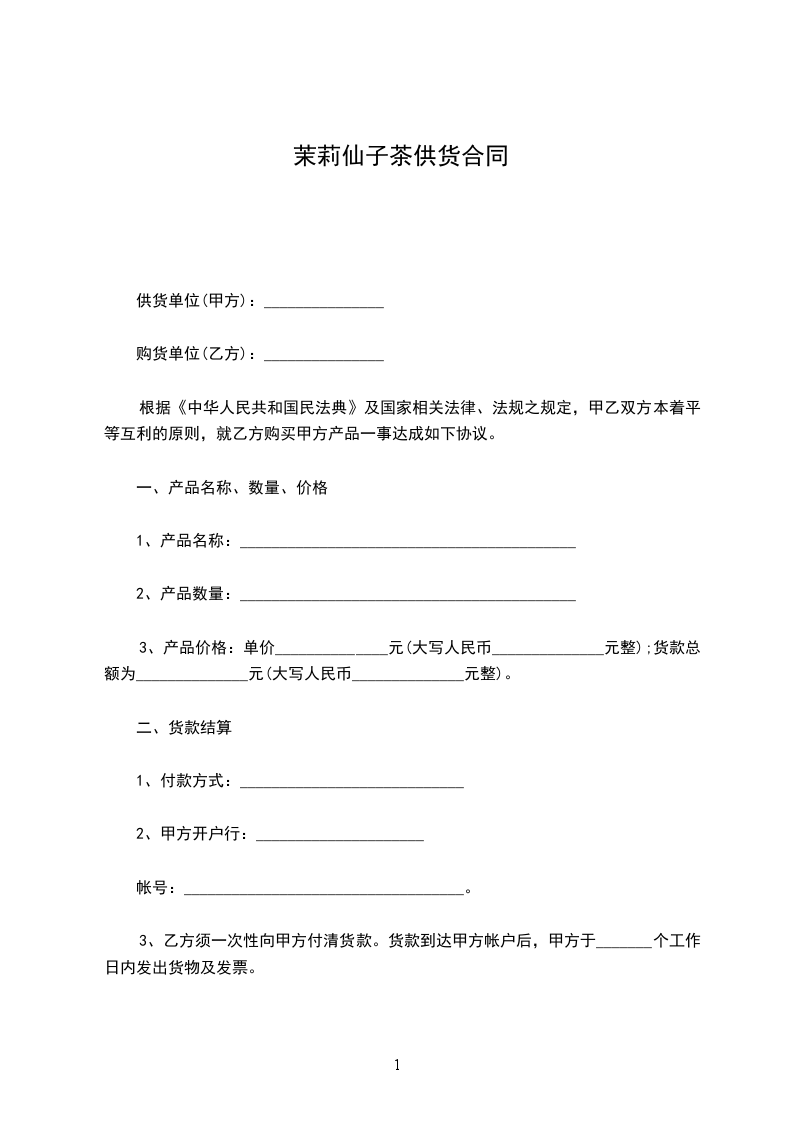 茉莉仙子茶供货合同

供货单位(甲方)：_______________

购货单位(乙方)：_______________

根据《中华人民共和国民法典》及国家相关法律、法规之规定，甲乙双方本着平等互利的原则，就乙方购买甲方产品一事达成如下协议。

一、产品名称、数量、价格

1、产品名称：__________________________________________

2、产品数量：__________________________________________

3、产品价格：单价______________元(大写人民币______________元整);货款总额为______________元(大写人民币______________元整)。

二、货款结算

1、付款方式：____________________________

2、甲方开户行：_____________________

帐号：___________________________________。

3、乙方须一次性向甲方付清货款。货款到达甲方帐户后，甲方于_______个工作日内发出货物及发票。

1